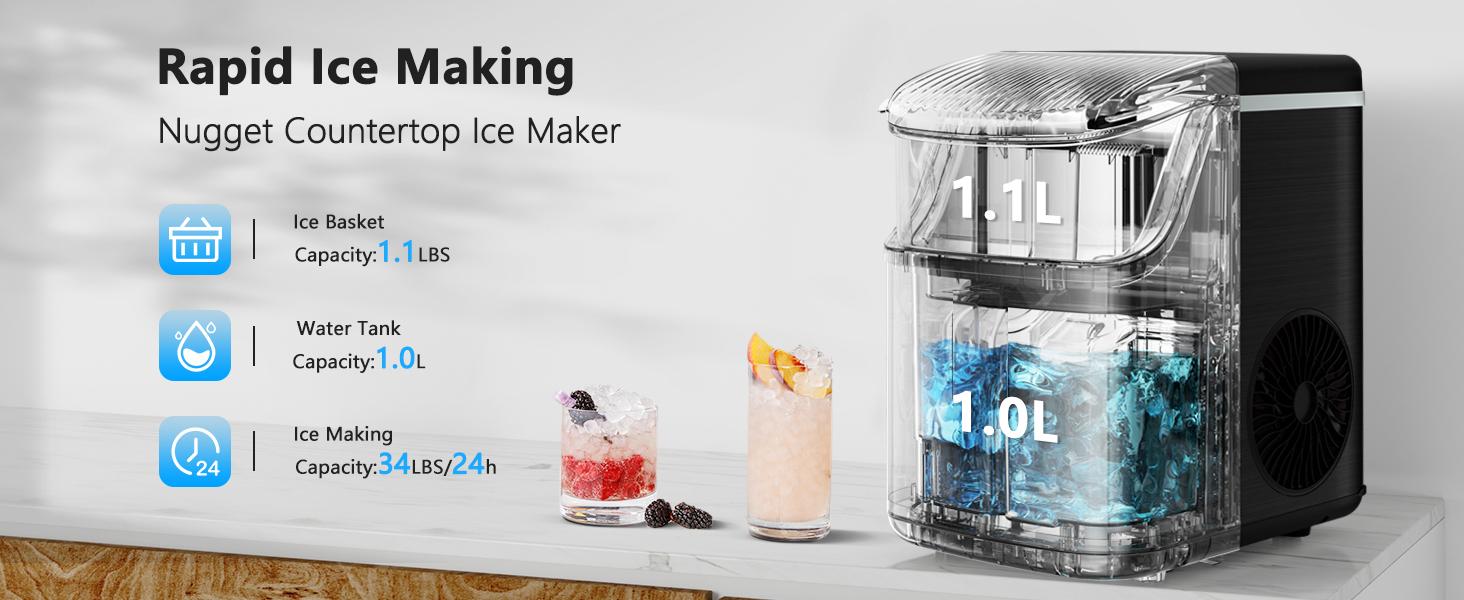 Rapid Ice Making

Nugget Countertop Ice Maker

Ice Basket
Capacity:1.1LBS

Water Tank
Capacity:1.0L

24

Ice Making
Capacity:34LBS/24h

1.1L

1.0L